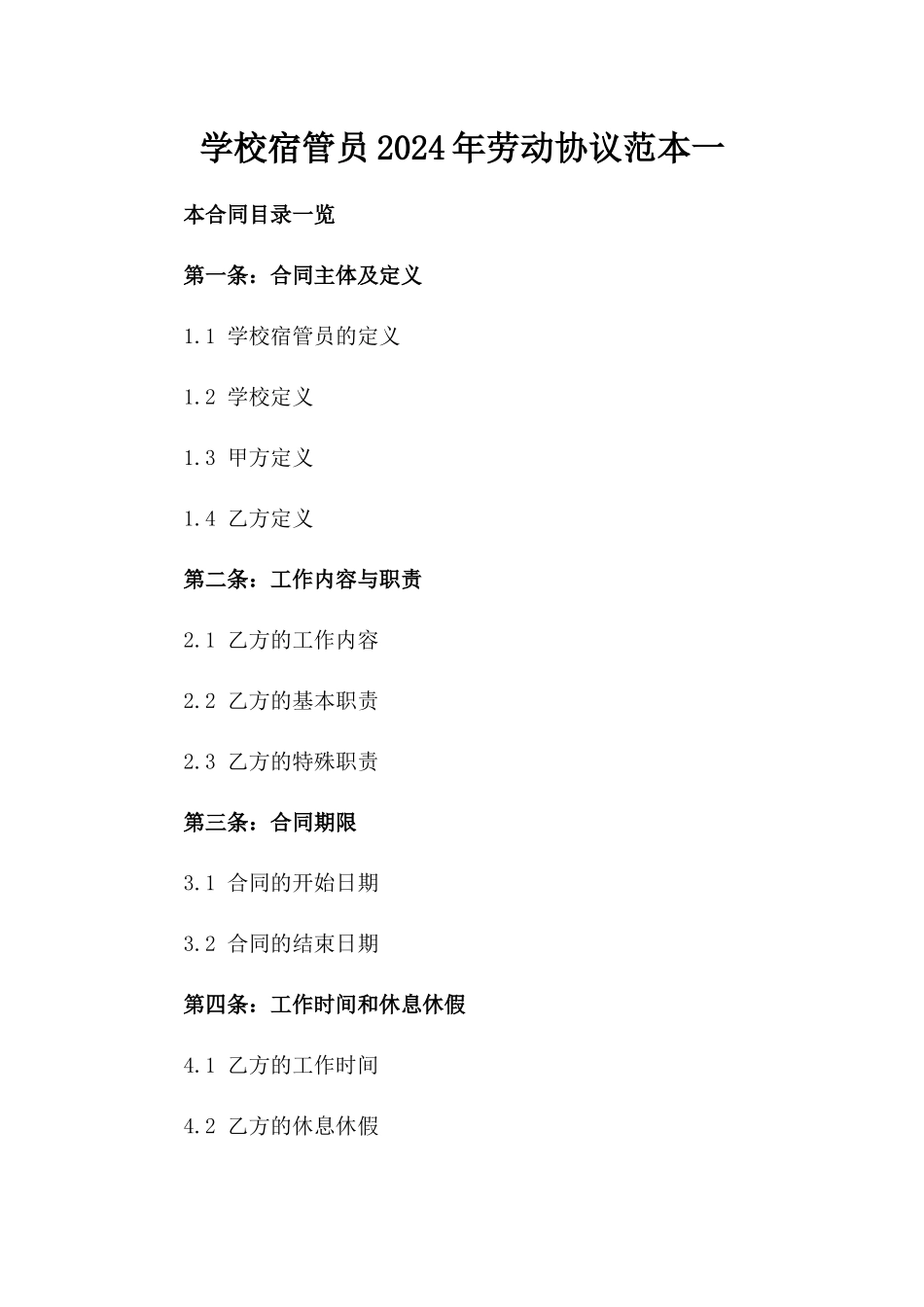 学校宿管员2024年劳动协议范本一

本合同目录一览

第一条：合同主体及定义

1.1 学校宿管员的定义

1.2 学校定义

1.3 甲方定义

1.4 乙方定义

第二条：工作内容与职责

2.1 乙方的工作内容

2.2 乙方的基本职责

2.3 乙方的特殊职责

第三条：合同期限

3.1 合同的开始日期

3.2 合同的结束日期

第四条：工作时间和休息休假

4.1 乙方的工作时间

4.2 乙方的休息休假